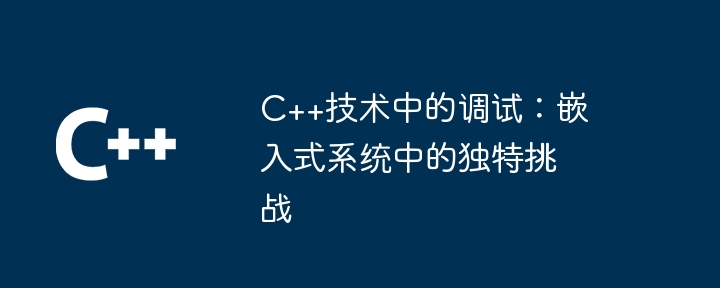 C++

C++技术中的调试：嵌入式系统中的独特挑战